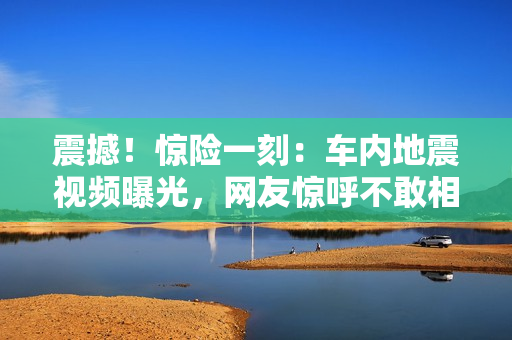 震撼！惊险一刻：车内地震视频曝光，网友惊呼不敢相